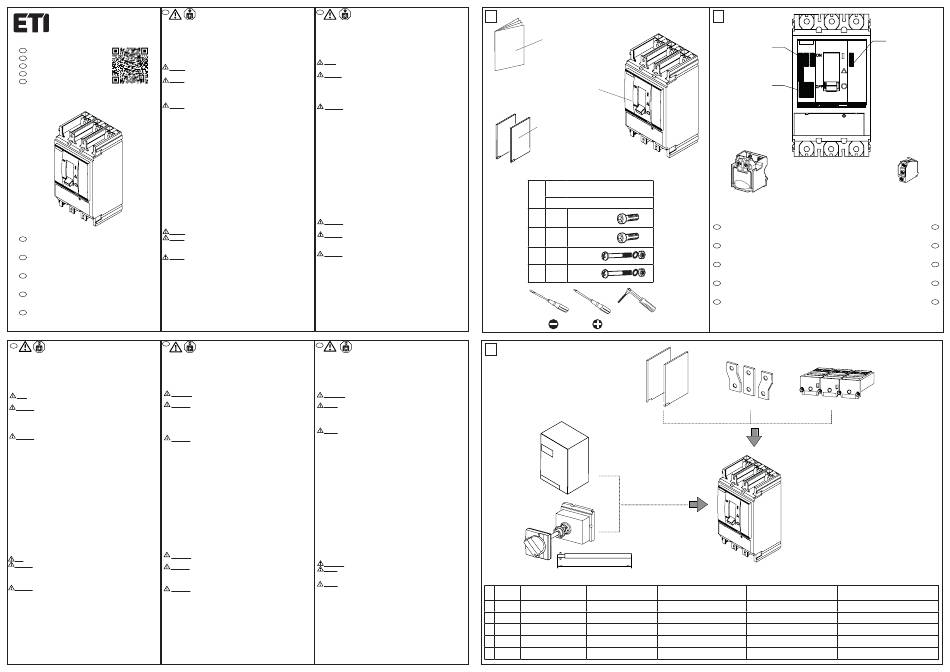 ETI